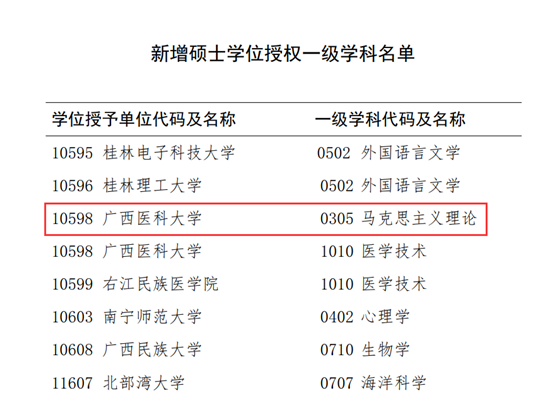 新增硕士学位授权一级学科名单

| 学位授予单位代码及名称 | 一级学科代码及名称 |
|---|---|
| 10595 桂林电子科技大学 | 0502 外国语言文学 |
| 10596 桂林理工大学 | 0502 外国语言文学 |
| 10598 广西医科大学 | 0305 马克思主义理论 |
| 10598 广西医科大学 | 1010 医学技术 |
| 10599 右江民族医学院 | 1010 医学技术 |
| 10603 南宁师范大学 | 0402 心理学 |
| 10608 广西民族大学 | 0710 生物学 |
| 11607 北部湾大学 | 0707 海洋科学 |